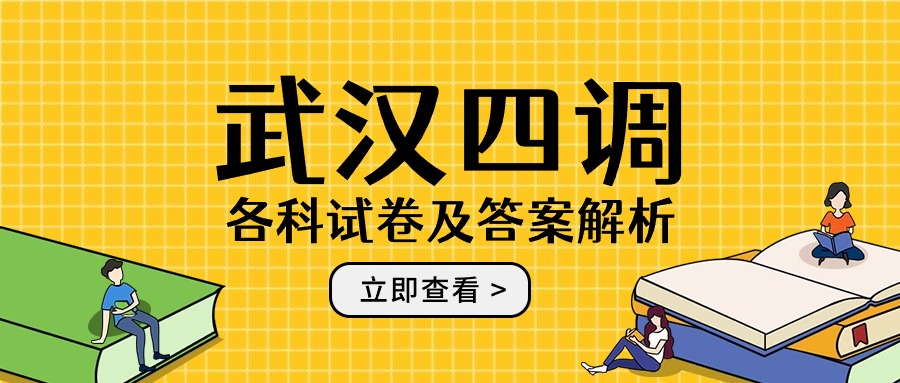 武汉四调
各科试卷及答案解析
立即查看 >